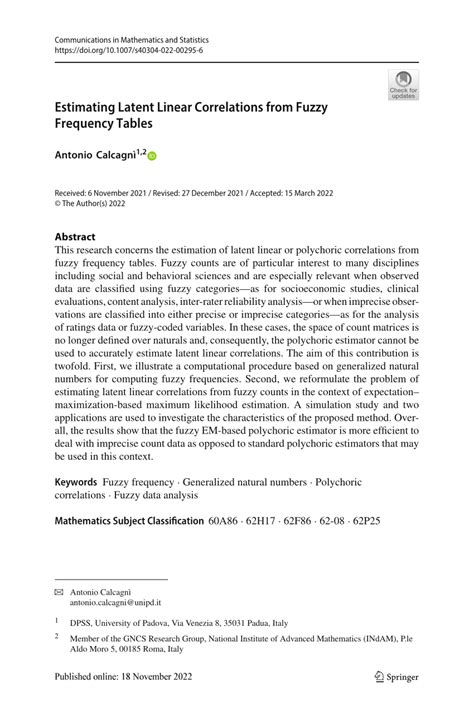 Communications in Mathematics and Statistics
https://doi.org/10.1007/s40304-022-00295-6

Check for updates

Estimating Latent Linear Correlations from Fuzzy Frequency Tables

Antonio Calcagnì$^{1,2}$

Received: 6 November 2021 / Revised: 27 December 2021 / Accepted: 15 March 2022
© The Author(s) 2022

Abstract
This research concerns the estimation of latent linear or polychoric correlations from fuzzy frequency tables. Fuzzy counts are of particular interest to many disciplines including social and behavioral sciences and are especially relevant when observed data are classified using fuzzy categories—as for socioeconomic studies, clinical evaluations, content analysis, inter-rater reliability analysis—or when imprecise observations are classified into either precise or imprecise categories—as for the analysis of ratings data or fuzzy-coded variables. In these cases, the space of count matrices is no longer defined over naturals and, consequently, the polychoric estimator cannot be used to accurately estimate latent linear correlations. The aim of this contribution is twofold. First, we illustrate a computational procedure based on generalized natural numbers for computing fuzzy frequencies. Second, we reformulate the problem of estimating latent linear correlations from fuzzy counts in the context of expectation–maximization-based maximum likelihood estimation. A simulation study and two applications are used to investigate the characteristics of the proposed method. Overall, the results show that the fuzzy EM-based polychoric estimator is more efficient to deal with imprecise count data as opposed to standard polychoric estimators that may be used in this context.

Keywords Fuzzy frequency · Generalized natural numbers · Polychoric correlations · Fuzzy data analysis

Mathematics Subject Classification 60A86 · 62H17 · 62F86 · 62-08 · 62P25

Antonio Calcagnì
antonio.calcagni@unipd.it

$^1$ DPSS, University of Padova, Via Venezia 8, 35031 Padua, Italy

$^2$ Member of the GNCS Research Group, National Institute of Advanced Mathematics (INdAM), P.le Aldo Moro 5, 00185 Roma, Italy

Published online: 18 November 2022

Springer